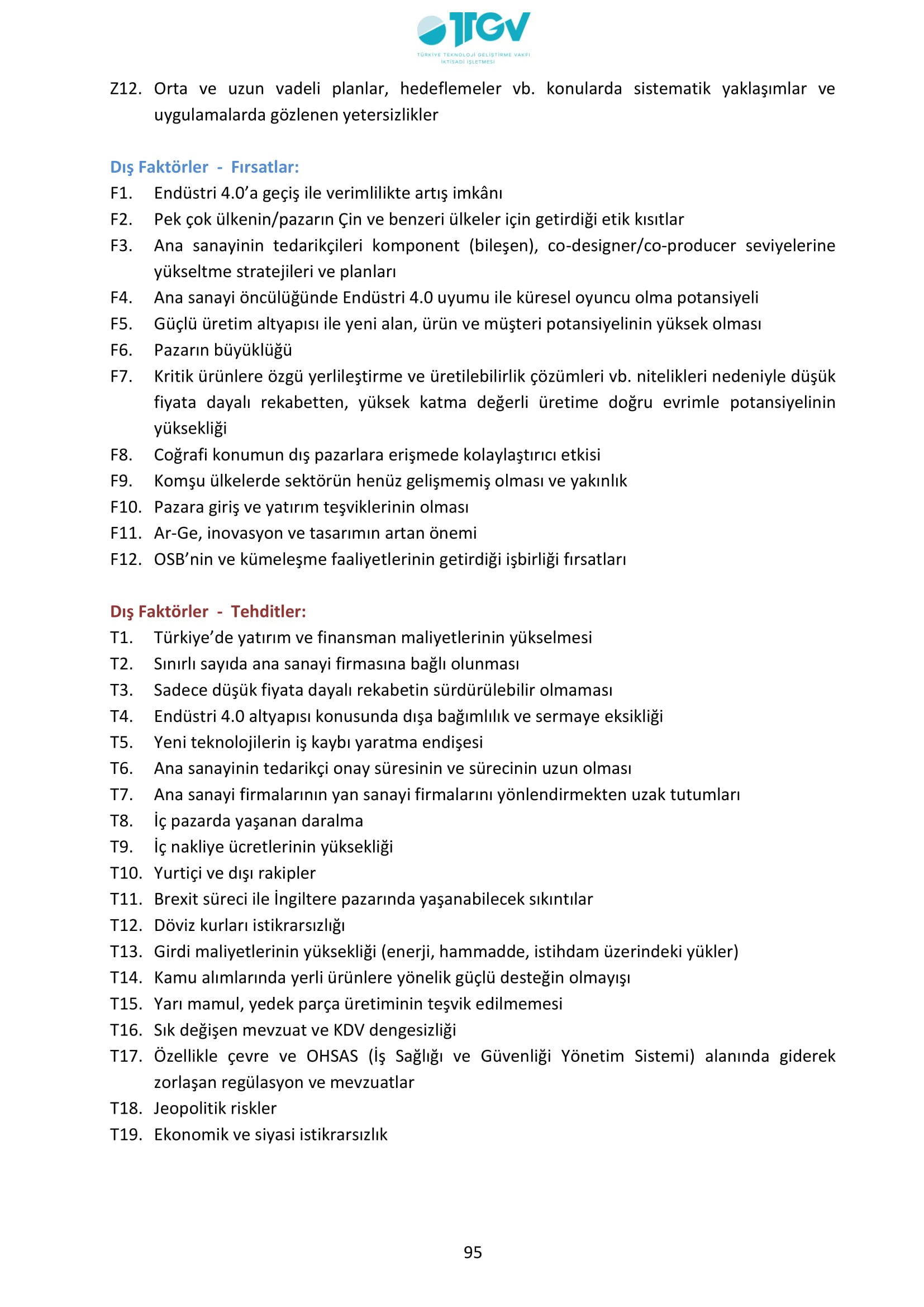 TTGV
TÜRKİYE TEKNOLOJİ GELİŞTİRME VAKFI
İKTİSADİ İŞLETMESİ

Z12. Orta ve uzun vadeli planlar, hedeflemeler vb. konularda sistematik yaklaşımlar ve uygulamalarda gözlenen yetersizlikler

Dış Faktörler - Fırsatlar:
F1. Endüstri 4.0'a geçiş ile verimlilikte artış imkânı
F2. Pek çok ülkenin/pazarın Çin ve benzeri ülkeler için getirdiği etik kısıtlar
F3. Ana sanayinin tedarikçileri komponent (bileşen), co-designer/co-producer seviyelerine yükseltme stratejileri ve planları
F4. Ana sanayi öncülüğünde Endüstri 4.0 uyumu ile küresel oyuncu olma potansiyeli
F5. Güçlü üretim altyapısı ile yeni alan, ürün ve müşteri potansiyelinin yüksek olması
F6. Pazarın büyüklüğü
F7. Kritik ürünlere özgü yerlileştirme ve üretilebilirlik çözümleri vb. nitelikleri nedeniyle düşük fiyata dayalı rekabetten, yüksek katma değerli üretime doğru evrimle potansiyelinin yüksekliği
F8. Coğrafi konumun dış pazarlara erişmede kolaylaştırıcı etkisi
F9. Komşu ülkelerde sektörün henüz gelişmemiş olması ve yakınlık
F10. Pazara giriş ve yatırım teşviklerinin olması
F11. Ar-Ge, inovasyon ve tasarımın artan önemi
F12. OSB'nin ve kümeleşme faaliyetlerinin getirdiği işbirliği fırsatları

Dış Faktörler - Tehditler:
T1. Türkiye'de yatırım ve finansman maliyetlerinin yükselmesi
T2. Sınırlı sayıda ana sanayi firmasına bağlı olunması
T3. Sadece düşük fiyata dayalı rekabetin sürdürülebilir olmaması
T4. Endüstri 4.0 altyapısı konusunda dışa bağımlılık ve sermaye eksikliği
T5. Yeni teknolojilerin iş kaybı yaratma endişesi
T6. Ana sanayinin tedarikçi onay süresinin ve sürecinin uzun olması
T7. Ana sanayi firmalarının yan sanayi firmalarını yönlendirmekten uzak tutumları
T8. İç pazarda yaşanan daralma
T9. İç nakliye ücretlerinin yüksekliği
T10. Yurtiçi ve dışı rakipler
T11. Brexit süreci ile İngiltere pazarında yaşanabilecek sıkıntılar
T12. Döviz kurları istikrarsızlığı
T13. Girdi maliyetlerinin yüksekliği (enerji, hammadde, istihdam üzerindeki yükler)
T14. Kamu alımlarında yerli ürünlere yönelik güçlü desteğin olmayışı
T15. Yarı mamul, yedek parça üretiminin teşvik edilmemesi
T16. Sık değişen mevzuat ve KDV dengesizliği
T17. Özellikle çevre ve OHSAS (İş Sağlığı ve Güvenliği Yönetim Sistemi) alanında giderek zorlaşan regülasyon ve mevzuatlar
T18. Jeopolitik riskler
T19. Ekonomik ve siyasi istikrarsızlık

95